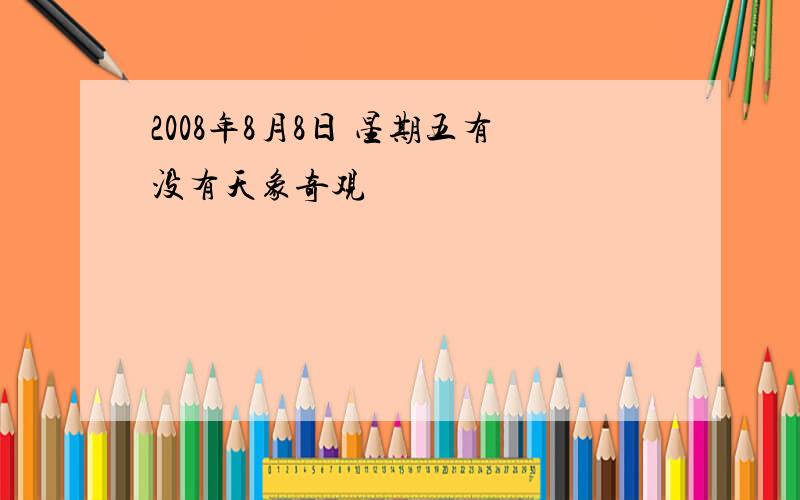 2008年8月8日 星期五有没有天象奇观

0 1 2 3 4 5 6 7 8 9 10 11 12 13 14 15 16 17 18 19 20 21 22 23 24 25 26 27 28 29 30